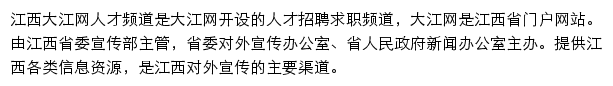 江西大江网人才频道是大江网开设的人才招聘求职频道，大江网是江西省门户网站。由江西省委宣传部主管，省委对外宣传办公室、省人民政府新闻办公室主办。提供江西各类信息资源，是江西对外宣传的主要渠道。